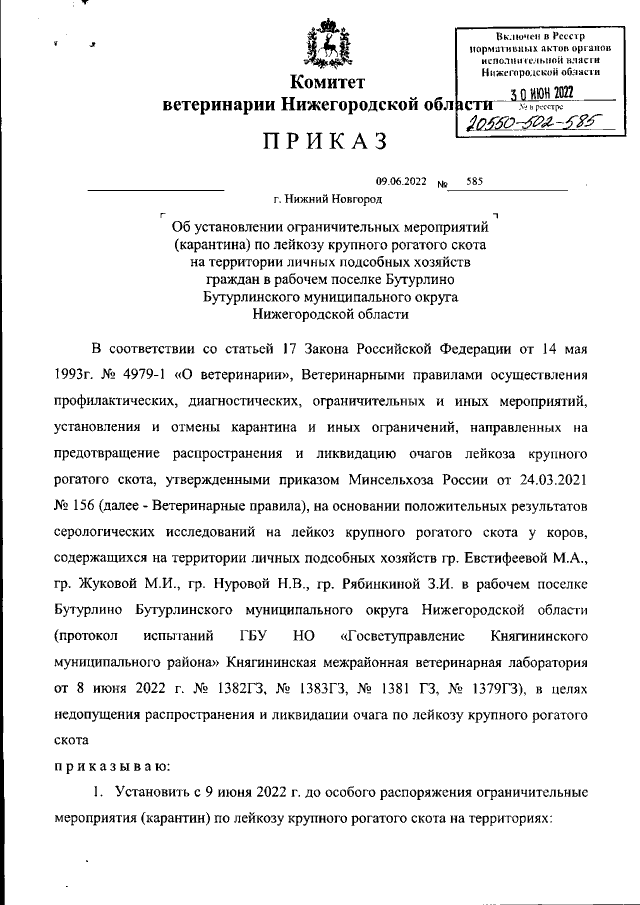 Включен в Реестр нормативных актов органов исполнительной власти Нижегородской области
30 ИЮН 2022
№ в реестре
20550-502-585

Комитет
ветеринарии Нижегородской области

ПРИКАЗ

09.06.2022 № 585

г. Нижний Новгород

Об установлении ограничительных мероприятий (карантина) по лейкозу крупного рогатого скота на территории личных подсобных хозяйств граждан в рабочем поселке Бутурлино Бутурлинского муниципального округа Нижегородской области

В соответствии со статьей 17 Закона Российской Федерации от 14 мая 1993г. № 4979-1 «О ветеринарии», Ветеринарными правилами осуществления профилактических, диагностических, ограничительных и иных мероприятий, установления и отмены карантина и иных ограничений, направленных на предотвращение распространения и ликвидацию очагов лейкоза крупного рогатого скота, утвержденными приказом Минсельхоза России от 24.03.2021 № 156 (далее - Ветеринарные правила), на основании положительных результатов серологических исследований на лейкоз крупного рогатого скота у коров, содержащихся на территории личных подсобных хозяйств гр. Евстифеевой М.А., гр. Жуковой М.И., гр. Нуровой Н.В., гр. Рябинкиной З.И. в рабочем поселке Бутурлино Бутурлинского муниципального округа Нижегородской области (протокол испытаний ГБУ НО «Госветуправление Княгининского муниципального района» Княгининская межрайонная ветеринарная лаборатория от 8 июня 2022 г. № 1382ГЗ, № 1383ГЗ, № 1381 ГЗ, № 1379ГЗ), в целях недопущения распространения и ликвидации очага по лейкозу крупного рогатого скота

приказываю:

1. Установить с 9 июня 2022 г. до особого распоряжения ограничительные мероприятия (карантин) по лейкозу крупного рогатого скота на территориях: